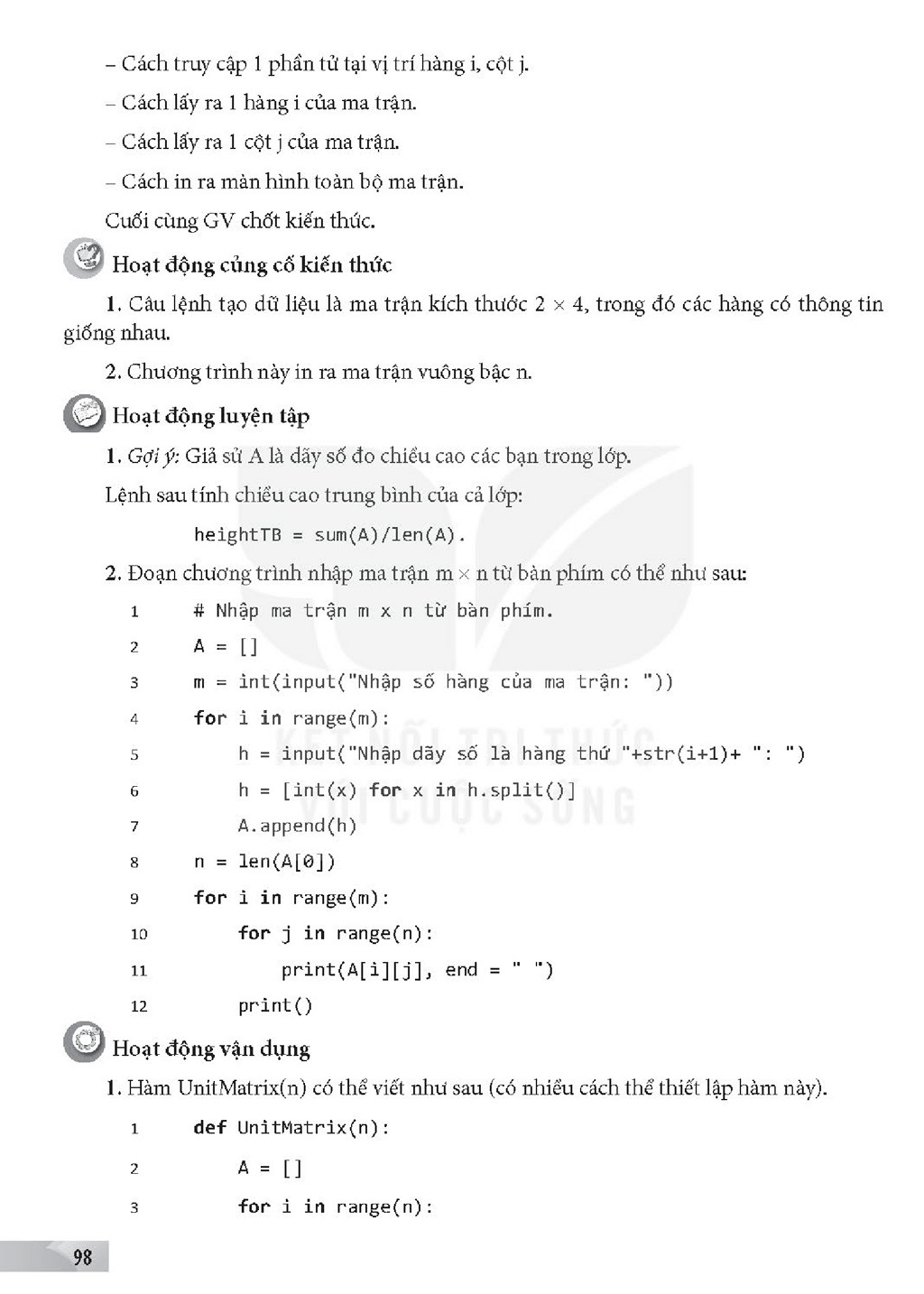 – Cách truy cập 1 phần tử tại vị trí hàng i, cột j.

– Cách lấy ra 1 hàng i của ma trận.

– Cách lấy ra 1 cột j của ma trận.

– Cách in ra màn hình toàn bộ ma trận.

Cuối cùng GV chốt kiến thức.

Hoạt động củng cố kiến thức

1. Câu lệnh tạo dữ liệu là ma trận kích thước 2 × 4, trong đó các hàng có thông tin giống nhau.

2. Chương trình này in ra ma trận vuông bậc n.

Hoạt động luyện tập

1. Gợi ý: Giả sử A là dãy số đo chiều cao các bạn trong lớp.

Lệnh sau tính chiều cao trung bình của cả lớp:

heightTB = sum(A)/len(A).

2. Đoạn chương trình nhập ma trận m × n từ bàn phím có thể như sau:

1 # Nhập ma trận m x n từ bàn phím.
2 A = []
3 m = int(input("Nhập số hàng của ma trận: "))
4 for i in range(m):
5     h = input("Nhập dãy số là hàng thứ "+str(i+1)+ ": ")
6     h = [int(x) for x in h.split()]
7     A.append(h)
8 n = len(A[0])
9 for i in range(m):
10     for j in range(n):
11         print(A[i][j], end = " ")
12     print()

Hoạt động vận dụng

1. Hàm UnitMatrix(n) có thể viết như sau (có nhiều cách thể thiết lập hàm này).

1 def UnitMatrix(n):
2     A = []
3     for i in range(n):

98

KẾT NỐI TRI THỨC VỚI CUỘC SỐNG